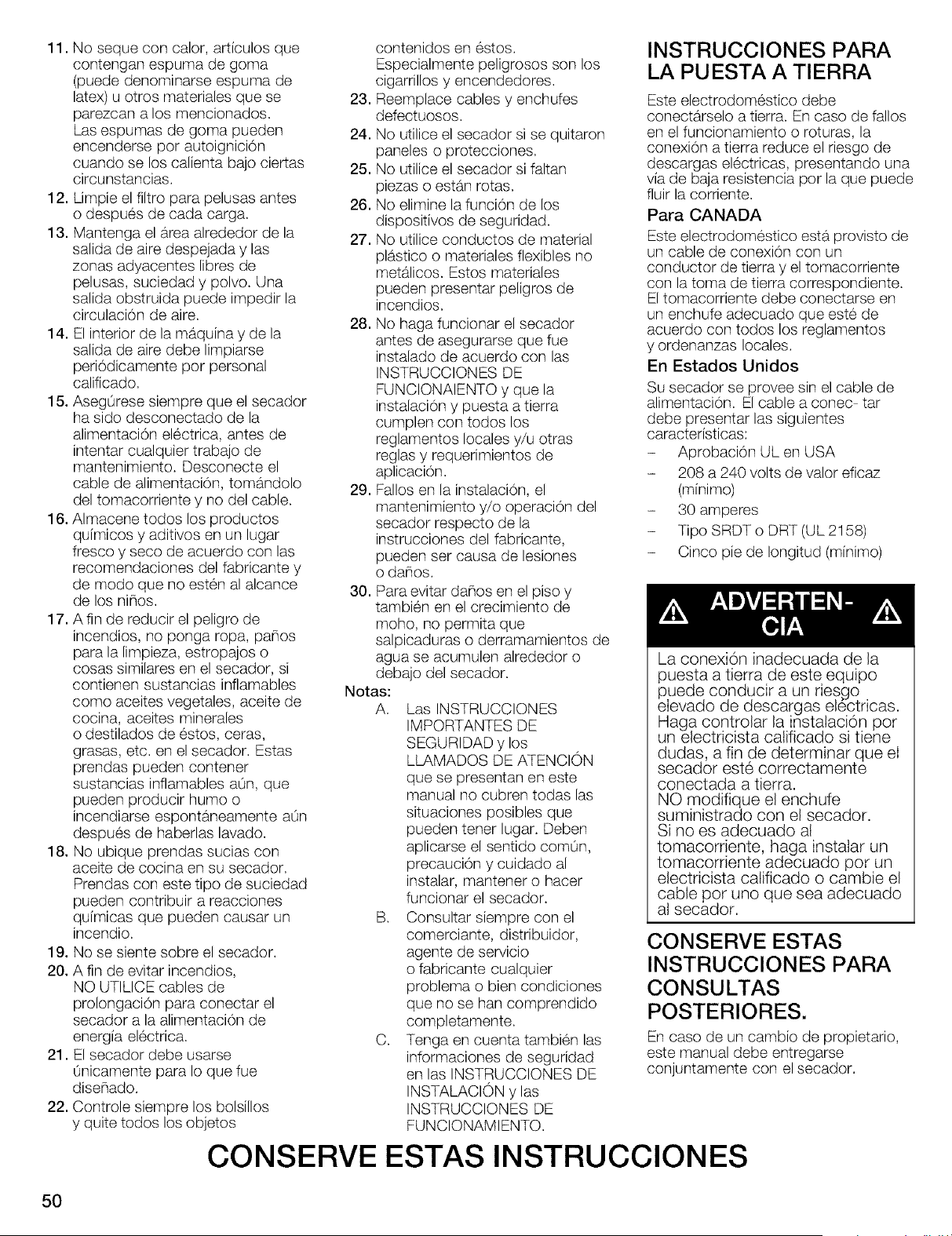 11. No seque con calor, artículos que contengan espuma de goma (puede denominarse espuma de latex) u otros materiales que se parezcan a los mencionados. Las espumas de goma pueden encenderse por autoignición cuando se los calienta bajo ciertas circunstancias.
12. Limpie el filtro para pelusas antes o después de cada carga.
13. Mantenga el área alrededor de la salida de aire despejada y las zonas adyacentes libres de pelusas, suciedad y polvo. Una salida obstruida puede impedir la circulación de aire.
14. El interior de la máquina y de la salida de aire debe limpiarse periódicamente por personal calificado.
15. Asegúrese siempre que el secador ha sido desconectado de la alimentación eléctrica, antes de intentar cualquier trabajo de mantenimiento. Desconecte el cable de alimentación, tomándolo del tomacorriente y no del cable.
16. Almacene todos los productos químicos y aditivos en un lugar fresco y seco de acuerdo con las recomendaciones del fabricante y de modo que no estén al alcance de los niños.
17. A fin de reducir el peligro de incendios, no ponga ropa, paños para la limpieza, estropajos o cosas similares en el secador, si contienen sustancias inflamables como aceites vegetales, aceite de cocina, aceites minerales o destilados de éstos, ceras, grasas, etc. en el secador. Estas prendas pueden contener sustancias inflamables aún, que pueden producir humo o incendiarse espontáneamente aún después de haberlas lavado.
18. No ubique prendas sucias con aceite de cocina en su secador. Prendas con este tipo de suciedad pueden contribuir a reacciones químicas que pueden causar un incendio.
19. No se siente sobre el secador.
20. A fin de evitar incendios, NO UTILICE cables de prolongación para conectar el secador a la alimentación de energía eléctrica.
21. El secador debe usarse únicamente para lo que fue diseñado.
22. Controle siempre los bolsillos y quite todos los objetos contenidos en éstos. Especialmente peligrosos son los cigarrillos y encendedores.
23. Reemplace cables y enchufes defectuosos.
24. No utilice el secador si se quitaron paneles o protecciones.
25. No utilice el secador si faltan piezas o están rotas.
26. No elimine la función de los dispositivos de seguridad.
27. No utilice conductos de material plástico o materiales flexibles no metálicos. Estos materiales pueden presentar peligros de incendios.
28. No haga funcionar el secador antes de asegurarse que fue instalado de acuerdo con las INSTRUCCIONES DE FUNCIONAIENTO y que la instalación y puesta a tierra cumplen con todos los reglamentos locales y/u otras reglas y requerimientos de aplicación.
29. Fallos en la instalación, el mantenimiento y/o operación del secador respecto de la instrucciones del fabricante, pueden ser causa de lesiones o daños.
30. Para evitar daños en el piso y también en el crecimiento de moho, no permita que salpicaduras o derramamientos de agua se acumulen alrededor o debajo del secador.

Notas:
A. Las INSTRUCCIONES IMPORTANTES DE SEGURIDAD y los LLAMADOS DE ATENCIÓN que se presentan en este manual no cubren todas las situaciones posibles que pueden tener lugar. Deben aplicarse el sentido común, precaución y cuidado al instalar, mantener o hacer funcionar el secador.
B. Consultar siempre con el comerciante, distribuidor, agente de servicio o fabricante cualquier problema o bien condiciones que no se han comprendido completamente.
C. Tenga en cuenta también las informaciones de seguridad en las INSTRUCCIONES DE INSTALACIÓN y las INSTRUCCIONES DE FUNCIONAMIENTO.

INSTRUCCIONES PARA LA PUESTA A TIERRA

Este electrodoméstico debe conectárselo a tierra. En caso de fallos en el funcionamiento o roturas, la conexión a tierra reduce el riesgo de descargas eléctricas, presentando una vía de baja resistencia por la que puede fluir la corriente.

Para CANADA

Este electrodoméstico está provisto de un cable de conexión con un conductor de tierra y el tomacorriente con la toma de tierra correspondiente. El tomacorriente debe conectarse en un enchufe adecuado que esté de acuerdo con todos los reglamentos y ordenanzas locales.

En Estados Unidos

Su secador se provee sin el cable de alimentación. El cable a conec- tar debe presentar las siguientes características:
– Aprobación UL en USA
– 208 a 240 volts de valor eficaz (mínimo)
– 30 amperes
– Tipo SRDT o DRT (UL 2158)
– Cinco pie de longitud (mínimo)

ADVERTEN-CIA

La conexión inadecuada de la puesta a tierra de este equipo puede conducir a un riesgo elevado de descargas eléctricas. Haga controlar la instalación por un electricista calificado si tiene dudas, a fin de determinar que el secador esté correctamente conectada a tierra.
NO modifique el enchufe suministrado con el secador. Si no es adecuado al tomacorriente, haga instalar un tomacorriente adecuado por un electricista calificado o cambie el cable por uno que sea adecuado al secador.

CONSERVE ESTAS INSTRUCCIONES PARA CONSULTAS POSTERIORES.

En caso de un cambio de propietario, este manual debe entregarse conjuntamente con el secador.

CONSERVE ESTAS INSTRUCCIONES

50